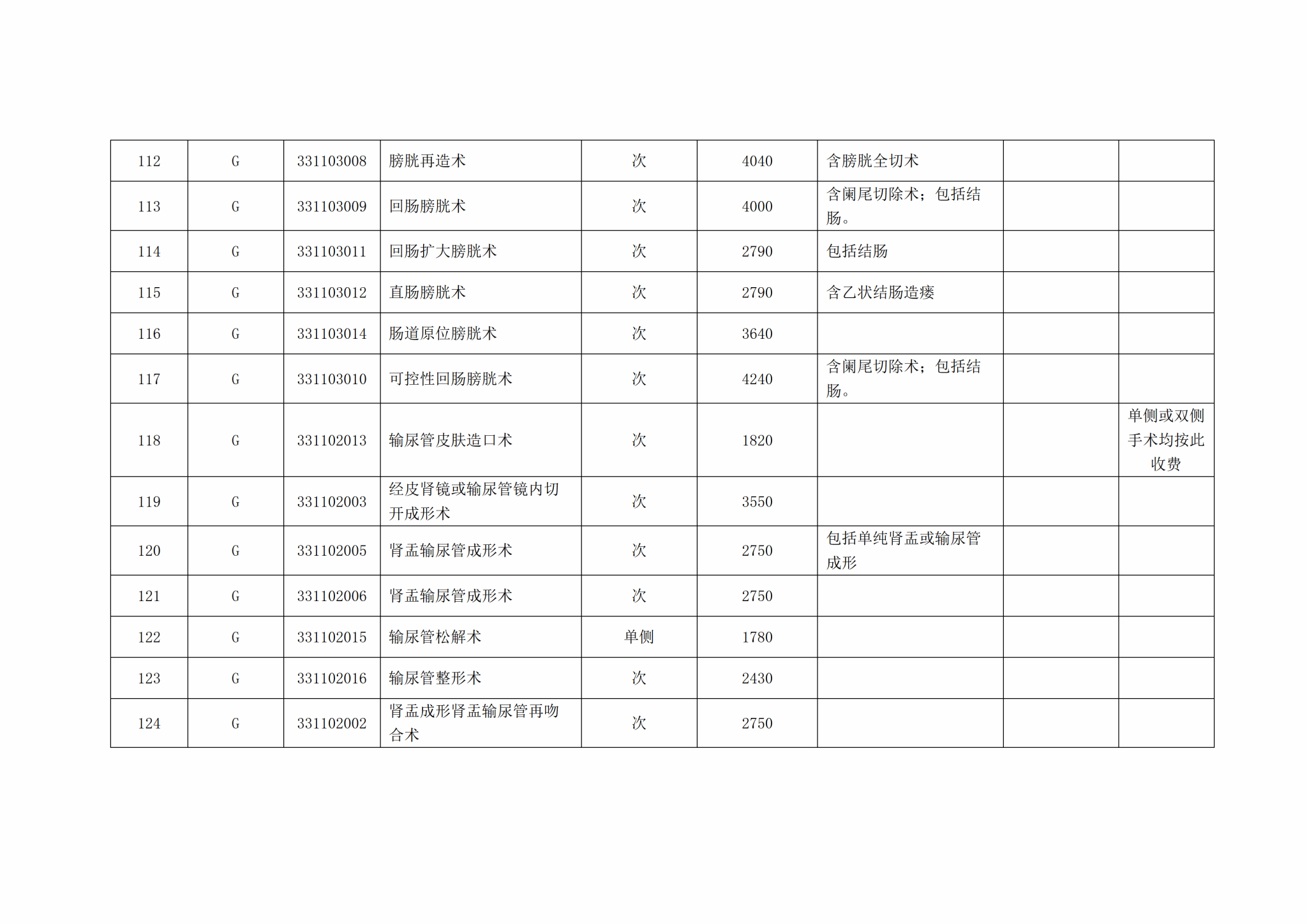 | 112 | G | 331103008 | 膀胱再造术 | 次 | 4040 | 含膀胱全切术 | | |
|---|---|---|---|---|---|---|---|---|
| 113 | G | 331103009 | 回肠膀胱术 | 次 | 4000 | 含阑尾切除术；包括结肠。 | | |
| 114 | G | 331103011 | 回肠扩大膀胱术 | 次 | 2790 | 包括结肠 | | |
| 115 | G | 331103012 | 直肠膀胱术 | 次 | 2790 | 含乙状结肠造瘘 | | |
| 116 | G | 331103014 | 肠道原位膀胱术 | 次 | 3640 | | | |
| 117 | G | 331103010 | 可控性回肠膀胱术 | 次 | 4240 | 含阑尾切除术；包括结肠。 | | |
| 118 | G | 331102013 | 输尿管皮肤造口术 | 次 | 1820 | | | 单侧或双侧手术均按此收费 |
| 119 | G | 331102003 | 经皮肾镜或输尿管镜内切开成形术 | 次 | 3550 | | | |
| 120 | G | 331102005 | 肾盂输尿管成形术 | 次 | 2750 | 包括单纯肾盂或输尿管成形 | | |
| 121 | G | 331102006 | 肾盂输尿管成形术 | 次 | 2750 | | | |
| 122 | G | 331102015 | 输尿管松解术 | 单侧 | 1780 | | | |
| 123 | G | 331102016 | 输尿管整形术 | 次 | 2430 | | | |
| 124 | G | 331102002 | 肾盂成形肾盂输尿管再吻合术 | 次 | 2750 | | | |